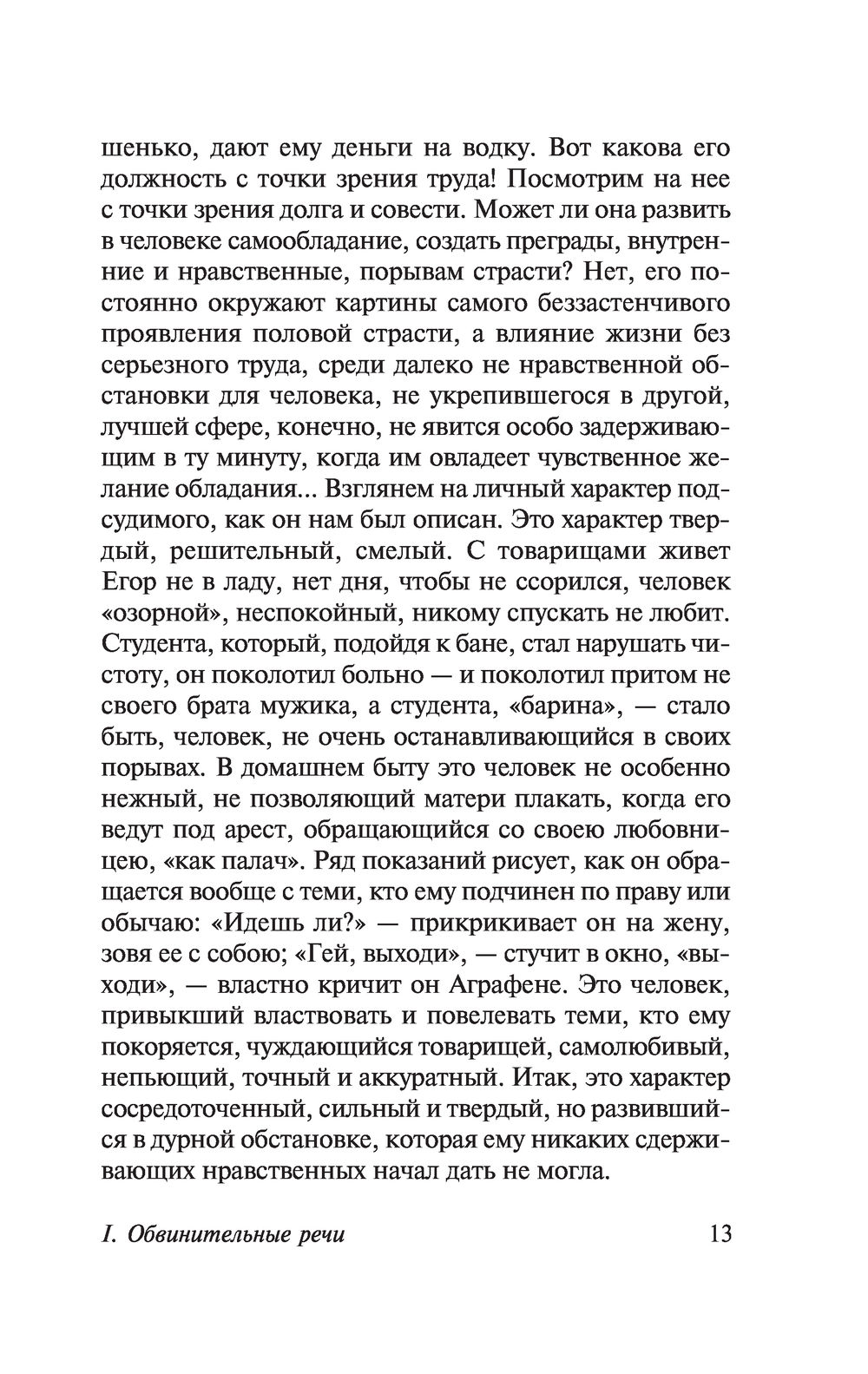 шенько, дают ему деньги на водку. Вот какова его должность с точки зрения труда! Посмотрим на нее с точки зрения долга и совести. Может ли она развить в человеке самообладание, создать преграды, внутренние и нравственные, порывам страсти? Нет, его постоянно окружают картины самого беззастенчивого проявления половой страсти, а влияние жизни без серьезного труда, среди далеко не нравственной обстановки для человека, не укрепившегося в другой, лучшей сфере, конечно, не явится особо задерживающим в ту минуту, когда им овладеет чувственное желание обладания... Взглянем на личный характер подсудимого, как он нам был описан. Это характер твердый, решительный, смелый. С товарищами живет Егор не в ладу, нет дня, чтобы не ссорился, человек «озорной», неспокойный, никому спускать не любит. Студента, который, подойдя к бане, стал нарушать чистоту, он поколотил больно — и поколотил притом не своего брата мужика, а студента, «барина», — стало быть, человек, не очень останавливающийся в своих порывах. В домашнем быту это человек не особенно нежный, не позволяющий матери плакать, когда его ведут под арест, обращающийся со своею любовницею, «как палач». Ряд показаний рисует, как он обращается вообще с теми, кто ему подчинен по праву или обычаю: «Идешь ли?» — прикрикивает он на жену, зовя ее с собою; «Гей, выходи», — стучит в окно, «выходи», — властно кричит он Аграфене. Это человек, привыкший властвовать и повелевать теми, кто ему покоряется, чуждающийся товарищей, самолюбивый, непьющий, точный и аккуратный. Итак, это характер сосредоточенный, сильный и твердый, но развившийся в дурной обстановке, которая ему никаких сдерживающих нравственных начал дать не могла.

I. Обвинительные речи 13